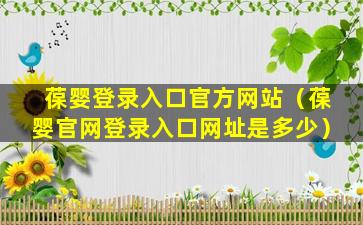 葆婴登录入口官方网站（葆婴官网登录入口网址是多少）